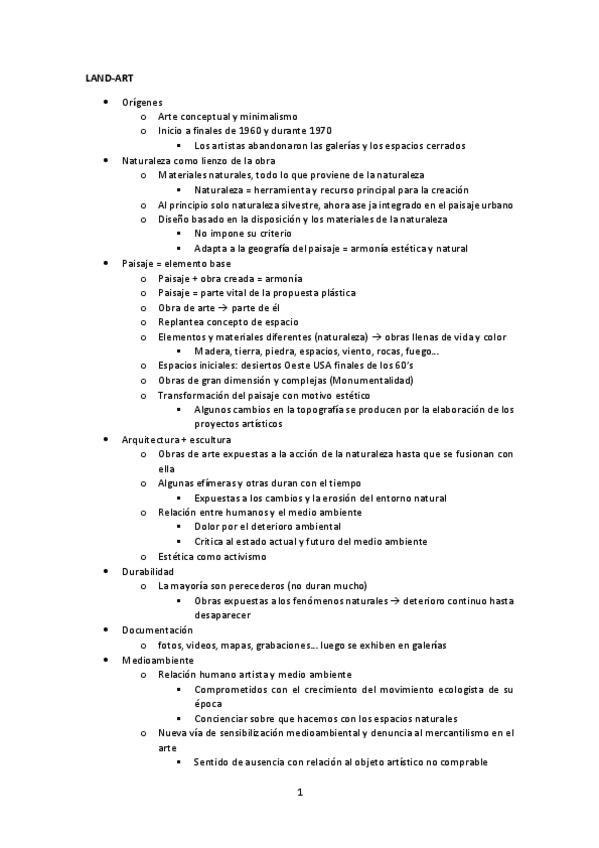 LAND-ART

- Orígenes
  - Arte conceptual y minimalismo
  - Inicio a finales de 1960 y durante 1970
    - Los artistas abandonaron las galerías y los espacios cerrados
- Naturaleza como lienzo de la obra
  - Materiales naturales, todo lo que proviene de la naturaleza
    - Naturaleza = herramienta y recurso principal para la creación
  - Al principio solo naturaleza silvestre, ahora ase ja integrado en el paisaje urbano
  - Diseño basado en la disposición y los materiales de la naturaleza
    - No impone su criterio
    - Adapta a la geografía del paisaje = armonía estética y natural
- Paisaje = elemento base
  - Paisaje + obra creada = armonía
  - Paisaje = parte vital de la propuesta plástica
  - Obra de arte → parte de él
  - Replantea concepto de espacio
  - Elementos y materiales diferentes (naturaleza) → obras llenas de vida y color
    - Madera, tierra, piedra, espacios, viento, rocas, fuego…
  - Espacios iniciales: desiertos Oeste USA finales de los 60's
  - Obras de gran dimensión y complejas (Monumentalidad)
  - Transformación del paisaje con motivo estético
    - Algunos cambios en la topografía se producen por la elaboración de los proyectos artísticos
- Arquitectura + escultura
  - Obras de arte expuestas a la acción de la naturaleza hasta que se fusionan con ella
  - Algunas efímeras y otras duran con el tiempo
    - Expuestas a los cambios y la erosión del entorno natural
  - Relación entre humanos y el medio ambiente
    - Dolor por el deterioro ambiental
    - Crítica al estado actual y futuro del medio ambiente
  - Estética como activismo
- Durabilidad
  - La mayoría son perecederos (no duran mucho)
    - Obras expuestas a los fenómenos naturales → deterioro continuo hasta desaparecer
- Documentación
  - fotos, videos, mapas, grabaciones… luego se exhiben en galerías
- Medioambiente
  - Relación humano artista y medio ambiente
    - Comprometidos con el crecimiento del movimiento ecologista de su época
    - Concienciar sobre que hacemos con los espacios naturales
  - Nueva vía de sensibilización medioambiental y denuncia al mercantilismo en el arte
    - Sentido de ausencia con relación al objeto artístico no comprable

1